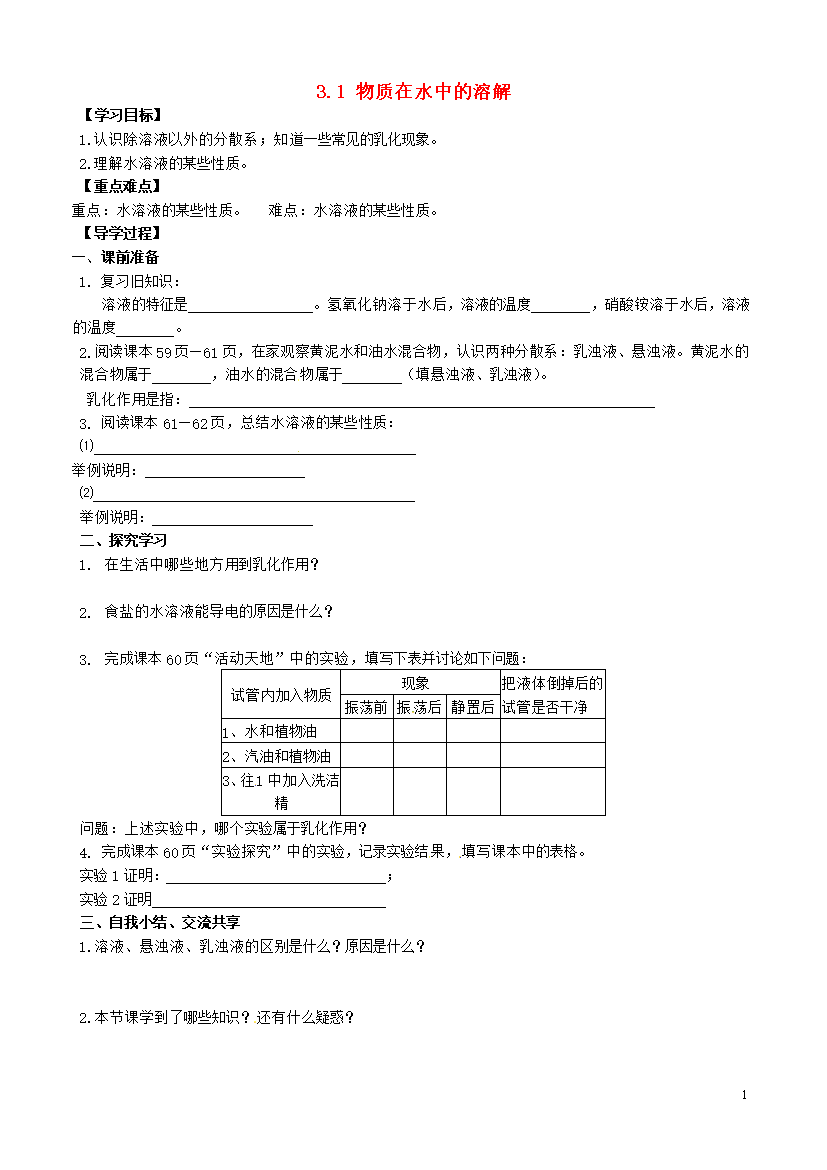 3.1 物质在水中的溶解

【学习目标】

1.认识除溶液以外的分散系；知道一些常见的乳化现象。

2.理解水溶液的某些性质。

【重点难点】

重点：水溶液的某些性质。 难点：水溶液的某些性质。

【导学过程】

一、课前准备

1．复习旧知识：

溶液的特征是____。氢氧化钠溶于水后，溶液的温度____，硝酸铵溶于水后，溶液的温度____。

2.阅读课本59页—61页，在家观察黄泥水和油水混合物，认识两种分散系：乳浊液、悬浊液。黄泥水的混合物属于____，油水的混合物属于____（填悬浊液、乳浊液）。

乳化作用是指：____

3．阅读课本61—62页，总结水溶液的某些性质：

⑴____

举例说明：____

⑵____

举例说明：____

二、探究学习

1．在生活中哪些地方用到乳化作用？

2．食盐的水溶液能导电的原因是什么？

3．完成课本60页“活动天地”中的实验，填写下表并讨论如下问题：

| 试管内加入物质 | 现象 | | | 把液体倒掉后的试管是否干净 |
|---|---|---|---|---|
| | 振荡前 | 振荡后 | 静置后 | |
| 1、水和植物油 | | | | |
| 2、汽油和植物油 | | | | |
| 3、往1中加入洗洁精 | | | | |

问题：上述实验中，哪个实验属于乳化作用？

4.完成课本60页“实验探究”中的实验，记录实验结果，填写课本中的表格。

实验1证明：____；

实验2证明____

三、自我小结、交流共享

1.溶液、悬浊液、乳浊液的区别是什么？原因是什么？

2.本节课学到了哪些知识？还有什么疑惑？

1